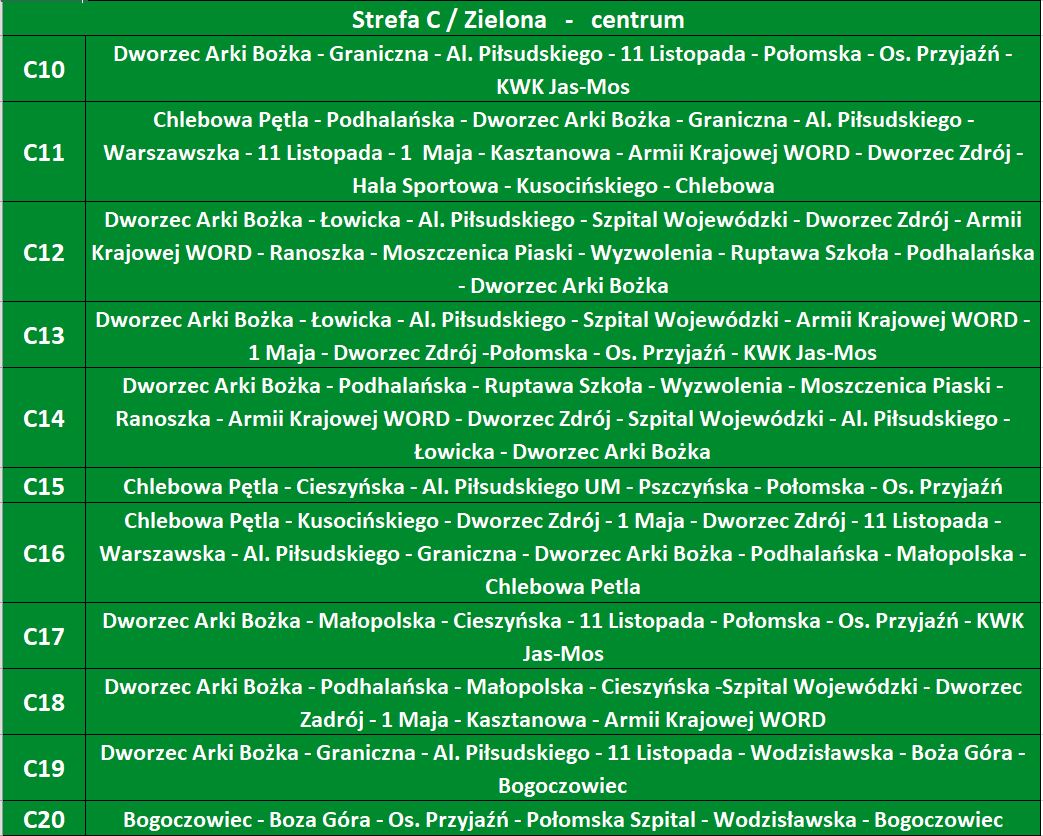 | | Strefa C / Zielona - centrum |
|---|---|
| C10 | Dworzec Arki Bożka - Graniczna - Al. Piłsudskiego - 11 Listopada - Połomska - Os. Przyjaźń - KWK Jas-Mos |
| C11 | Chlebowa Pętla - Podhalańska - Dworzec Arki Bożka - Graniczna - Al. Piłsudskiego - Warszawszka - 11 Listopada - 1 Maja - Kasztanowa - Armii Krajowej WORD - Dworzec Zdrój - Hala Sportowa - Kusocińskiego - Chlebowa |
| C12 | Dworzec Arki Bożka - Łowicka - Al. Piłsudskiego - Szpital Wojewódzki - Dworzec Zdrój - Armii Krajowej WORD - Ranoszka - Moszczenica Piaski - Wyzwolenia - Ruptawa Szkoła - Podhalańska - Dworzec Arki Bożka |
| C13 | Dworzec Arki Bożka - Łowicka - Al. Piłsudskiego - Szpital Wojewódzki - Armii Krajowej WORD - 1 Maja - Dworzec Zdrój -Połomska - Os. Przyjaźń - KWK Jas-Mos |
| C14 | Dworzec Arki Bożka - Podhalańska - Ruptawa Szkoła - Wyzwolenia - Moszczenica Piaski - Ranoszka - Armii Krajowej WORD - Dworzec Zdrój - Szpital Wojewódzki - Al. Piłsudskiego - Łowicka - Dworzec Arki Bożka |
| C15 | Chlebowa Pętla - Cieszyńska - Al. Piłsudskiego UM - Pszczyńska - Połomska - Os. Przyjaźń |
| C16 | Chlebowa Pętla - Kusocińskiego - Dworzec Zdrój - 1 Maja - Dworzec Zdrój - 11 Listopada - Warszawska - Al. Piłsudskiego - Graniczna - Dworzec Arki Bożka - Podhalańska - Małopolska - Chlebowa Petla |
| C17 | Dworzec Arki Bożka - Małopolska - Cieszyńska - 11 Listopada - Połomska - Os. Przyjaźń - KWK Jas-Mos |
| C18 | Dworzec Arki Bożka - Podhalańska - Małopolska - Cieszyńska -Szpital Wojewódzki - Dworzec Zadrój - 1 Maja - Kasztanowa - Armii Krajowej WORD |
| C19 | Dworzec Arki Bożka - Graniczna - Al. Piłsudskiego - 11 Listopada - Wodzisławska - Boża Góra - Bogoczowiec |
| C20 | Bogoczowiec - Boza Góra - Os. Przyjaźń - Połomska Szpital - Wodzisławska - Bogoczowiec |